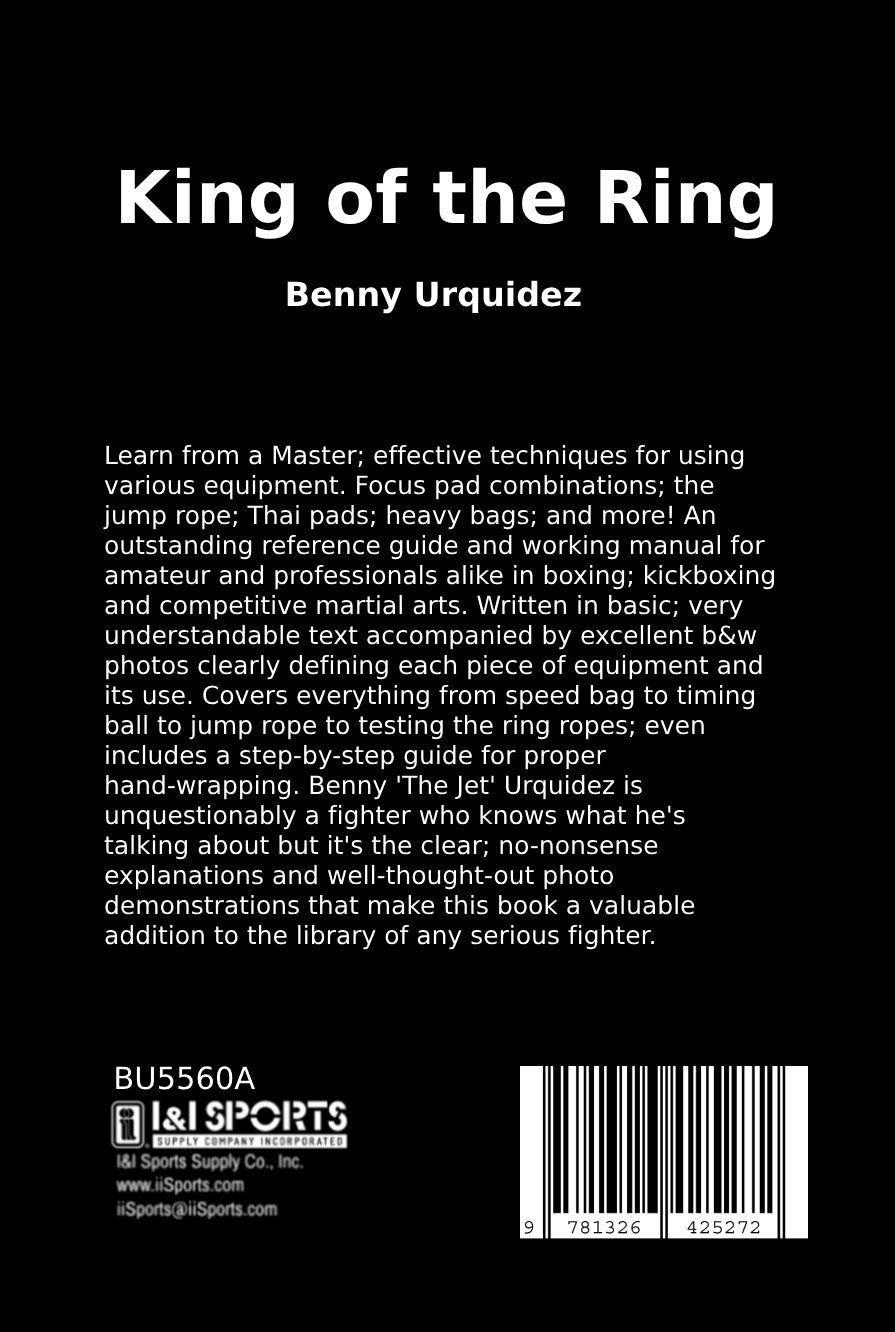 King of the Ring

Benny Urquidez

Learn from a Master; effective techniques for using various equipment. Focus pad combinations; the jump rope; Thai pads; heavy bags; and more! An outstanding reference guide and working manual for amateur and professionals alike in boxing; kickboxing and competitive martial arts. Written in basic; very understandable text accompanied by excellent b&w photos clearly defining each piece of equipment and its use. Covers everything from speed bag to timing ball to jump rope to testing the ring ropes; even includes a step-by-step guide for proper hand-wrapping. Benny 'The Jet' Urquidez is unquestionably a fighter who knows what he's talking about but it's the clear; no-nonsense explanations and well-thought-out photo demonstrations that make this book a valuable addition to the library of any serious fighter.

BU5560A

I&I SPORTS
SUPPLY COMPANY INCORPORATED
I&I Sports Supply Co., Inc.
www.iiSports.com
iiSports@iiSports.com

9 781326 425272